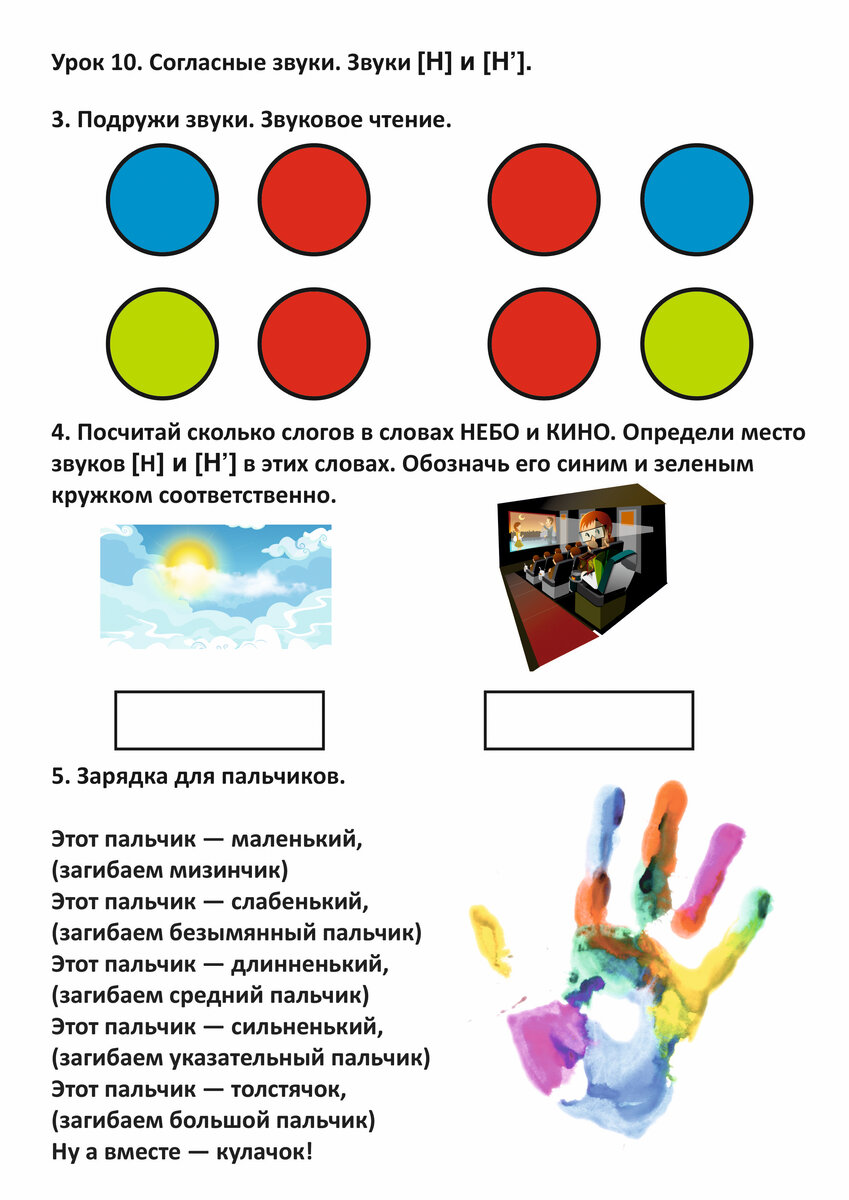 Урок 10. Согласные звуки. Звуки [Н] и [Н’].

3. Подружи звуки. Звуковое чтение.

4. Посчитай сколько слогов в словах НЕБО и КИНО. Определи место звуков [Н] и [Н’] в этих словах. Обозначь его синим и зеленым кружком соответственно.

5. Зарядка для пальчиков.

Этот пальчик — маленький,
(загибаем мизинчик)
Этот пальчик — слабенький,
(загибаем безымянный пальчик)
Этот пальчик — длинненький,
(загибаем средний пальчик)
Этот пальчик — сильненький,
(загибаем указательный пальчик)
Этот пальчик — толстячок,
(загибаем большой пальчик)
Ну а вместе — кулачок!